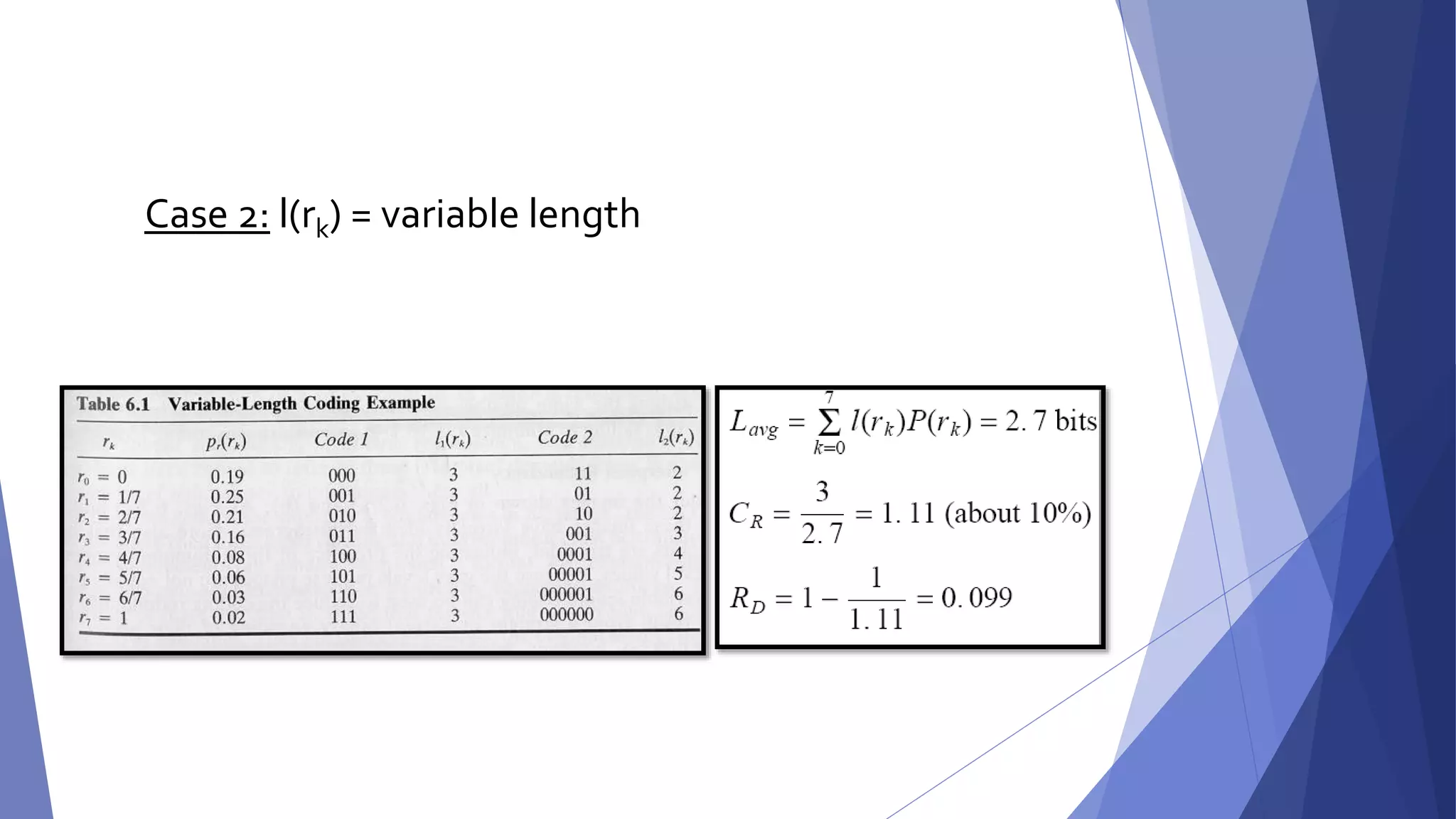 Case 2: $l(r_k)$ = variable length

Table 6.1 Variable-Length Coding Example

| $r_k$ | $p_r(r_k)$ | Code 1 | $l_1(r_k)$ | Code 2 | $l_2(r_k)$ |
|---|---|---|---|---|---|
| $r_0 = 0$ | 0.19 | 000 | 3 | 11 | 2 |
| $r_1 = 1/7$ | 0.25 | 001 | 3 | 01 | 2 |
| $r_2 = 2/7$ | 0.21 | 010 | 3 | 10 | 2 |
| $r_3 = 3/7$ | 0.16 | 011 | 3 | 001 | 3 |
| $r_4 = 4/7$ | 0.08 | 100 | 3 | 0001 | 4 |
| $r_5 = 5/7$ | 0.06 | 101 | 3 | 00001 | 5 |
| $r_6 = 6/7$ | 0.03 | 110 | 3 | 000001 | 6 |
| $r_7 = 1$ | 0.02 | 111 | 3 | 000000 | 6 |

$L_{avg} = \sum_{k=0}^{7} l(r_k)P(r_k) = 2.7$ bits

$C_R = \frac{3}{2.7} = 1.11$ (about 10%)

$R_D = 1 - \frac{1}{1.11} = 0.099$